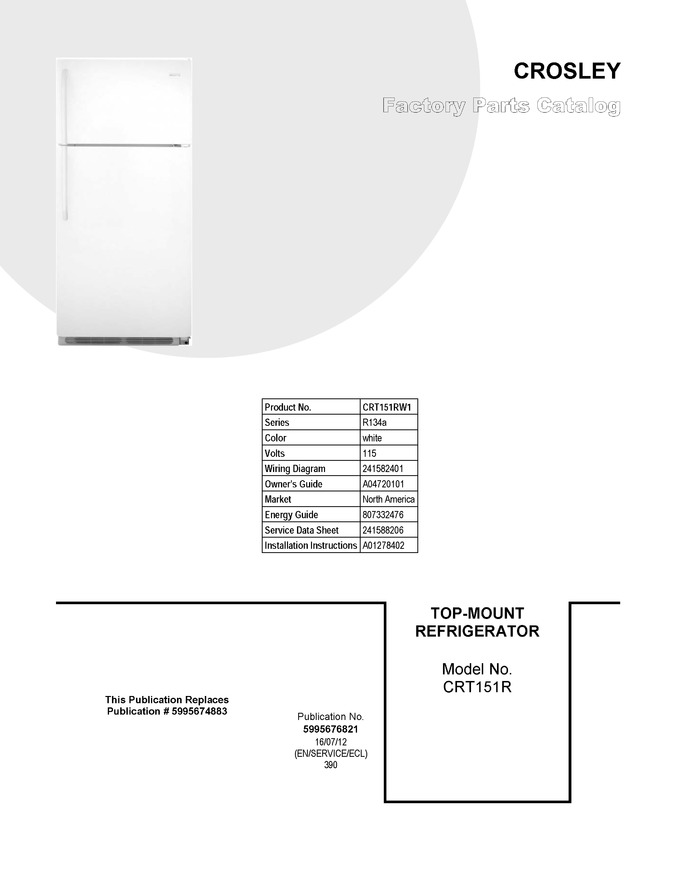 CROSLEY

Factory Parts Catalog

| Product No. | CRT151RW1 |
|---|---|
| Series | R134a |
| Color | white |
| Volts | 115 |
| Wiring Diagram | 241582401 |
| Owner's Guide | A04720101 |
| Market | North America |
| Energy Guide | 807332476 |
| Service Data Sheet | 241588206 |
| Installation Instructions | A01278402 |

TOP-MOUNT REFRIGERATOR

Model No. CRT151R

This Publication Replaces Publication # 5995674883

Publication No.
5995676821
16/07/12
(EN/SERVICE/ECL)
390